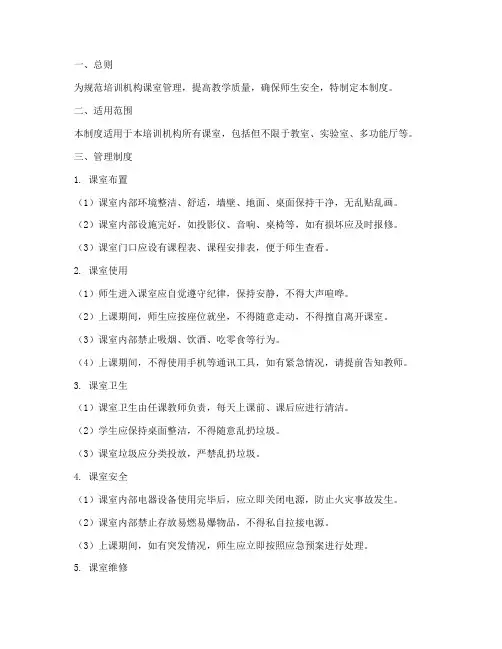 一、总则

为规范培训机构课室管理，提高教学质量，确保师生安全，特制定本制度。

二、适用范围

本制度适用于本培训机构所有课室，包括但不限于教室、实验室、多功能厅等。

三、管理制度

1. 课室布置

（1）课室内部环境整洁、舒适，墙壁、地面、桌面保持干净，无乱贴乱画。

（2）课室内部设施完好，如投影仪、音响、桌椅等，如有损坏应及时报修。

（3）课室门口应设有课程表、课程安排表，便于师生查看。

2. 课室使用

（1）师生进入课室应自觉遵守纪律，保持安静，不得大声喧哗。

（2）上课期间，师生应按座位就坐，不得随意走动，不得擅自离开课室。

（3）课室内部禁止吸烟、饮酒、吃零食等行为。

（4）上课期间，不得使用手机等通讯工具，如有紧急情况，请提前告知教师。

3. 课室卫生

（1）课室卫生由任课教师负责，每天上课前、课后应进行清洁。

（2）学生应保持桌面整洁，不得随意乱扔垃圾。

（3）课室垃圾应分类投放，严禁乱扔垃圾。

4. 课室安全

（1）课室内部电器设备使用完毕后，应立即关闭电源，防止火灾事故发生。

（2）课室内部禁止存放易燃易爆物品，不得私自拉接电源。

（3）上课期间，如有突发情况，师生应立即按照应急预案进行处理。

5. 课室维修